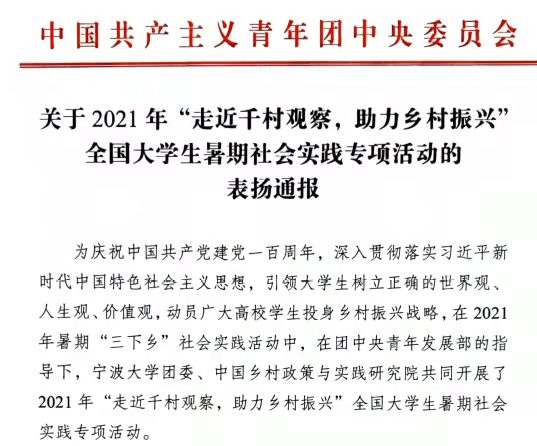 中国共产主义青年团中央委员会

关于2021年“走近千村观察，助力乡村振兴”
全国大学生暑期社会实践专项活动的
表扬通报

为庆祝中国共产党建党一百周年，深入贯彻落实习近平新时代中国特色社会主义思想，引领大学生树立正确的世界观、人生观、价值观，动员广大高校学生投身乡村振兴战略，在2021年暑期“三下乡”社会实践活动中，在团中央青年发展部的指导下，宁波大学团委、中国乡村政策与实践研究院共同开展了2021年“走近千村观察，助力乡村振兴”全国大学生暑期社会实践专项活动。